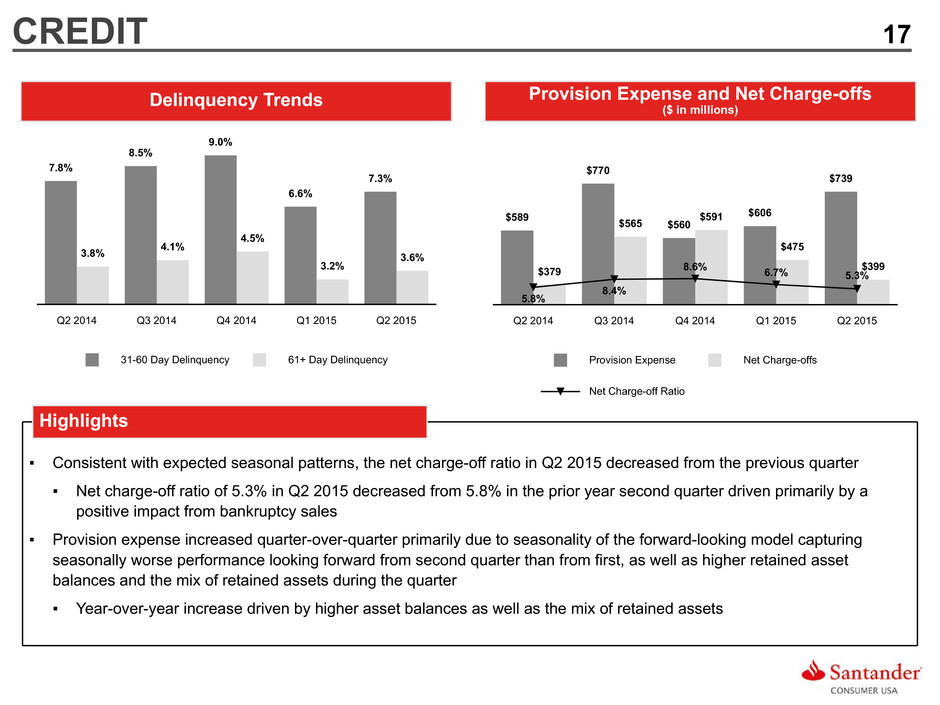 CREDIT

17

Delinquency Trends

7.8%
3.8%
8.5%
4.1%
9.0%
4.5%
6.6%
3.2%
7.3%
3.6%

Q2 2014
Q3 2014
Q4 2014
Q1 2015
Q2 2015

31-60 Day Delinquency
61+ Day Delinquency

Provision Expense and Net Charge-offs
($ in millions)

$589
$379
5.8%
$770
$565
8.4%
$560
$591
8.6%
$606
$475
6.7%
$739
$399
5.3%

Q2 2014
Q3 2014
Q4 2014
Q1 2015
Q2 2015

Provision Expense
Net Charge-offs
Net Charge-off Ratio

Highlights

▪ Consistent with expected seasonal patterns, the net charge-off ratio in Q2 2015 decreased from the previous quarter

▪ Net charge-off ratio of 5.3% in Q2 2015 decreased from 5.8% in the prior year second quarter driven primarily by a positive impact from bankruptcy sales

▪ Provision expense increased quarter-over-quarter primarily due to seasonality of the forward-looking model capturing seasonally worse performance looking forward from second quarter than from first, as well as higher retained asset balances and the mix of retained assets during the quarter

▪ Year-over-year increase driven by higher asset balances as well as the mix of retained assets

Santander
CONSUMER USA